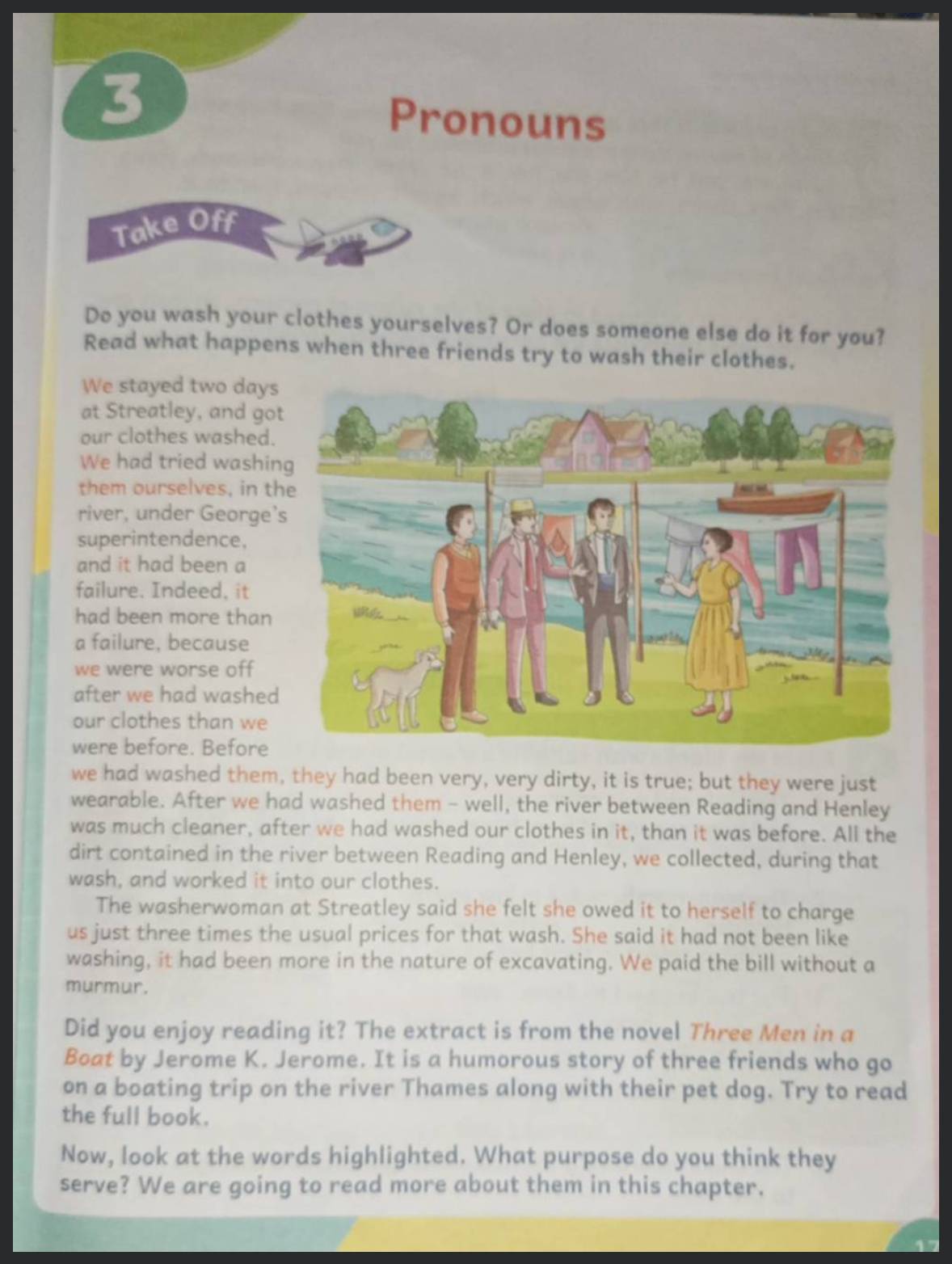 3

Pronouns

Take Off

Do you wash your clothes yourselves? Or does someone else do it for you? Read what happens when three friends try to wash their clothes.

We stayed two days at Streatley, and got our clothes washed. We had tried washing them ourselves, in the river, under George's superintendence, and it had been a failure. Indeed, it had been more than a failure, because we were worse off after we had washed our clothes than we were before. Before we had washed them, they had been very, very dirty, it is true; but they were just wearable. After we had washed them – well, the river between Reading and Henley was much cleaner, after we had washed our clothes in it, than it was before. All the dirt contained in the river between Reading and Henley, we collected, during that wash, and worked it into our clothes.

The washerwoman at Streatley said she felt she owed it to herself to charge us just three times the usual prices for that wash. She said it had not been like washing, it had been more in the nature of excavating. We paid the bill without a murmur.

Did you enjoy reading it? The extract is from the novel Three Men in a Boat by Jerome K. Jerome. It is a humorous story of three friends who go on a boating trip on the river Thames along with their pet dog. Try to read the full book.

Now, look at the words highlighted. What purpose do you think they serve? We are going to read more about them in this chapter.

17